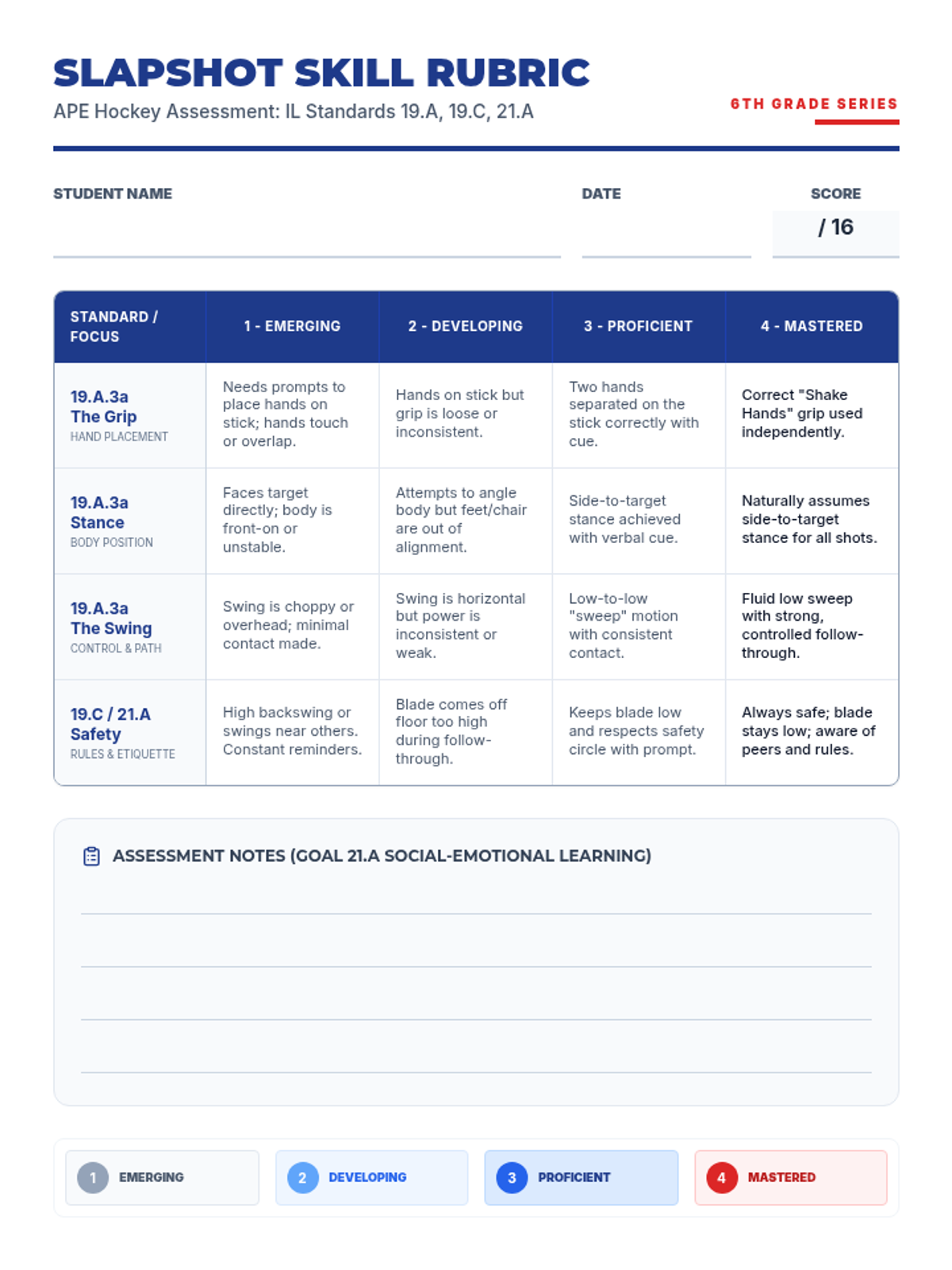 SLAPSHOT SKILL RUBRIC

APE Hockey Assessment: IL Standards 19.A, 19.C, 21.A

6TH GRADE SERIES

STUDENT NAME

DATE

SCORE

/ 16

| STANDARD / FOCUS | 1 - EMERGING | 2 - DEVELOPING | 3 - PROFICIENT | 4 - MASTERED |
|---|---|---|---|---|
| 19.A.3a The Grip HAND PLACEMENT | Needs prompts to place hands on stick; hands touch or overlap. | Hands on stick but grip is loose or inconsistent. | Two hands separated on the stick correctly with cue. | Correct "Shake Hands" grip used independently. |
| 19.A.3a Stance BODY POSITION | Faces target directly; body is front-on or unstable. | Attempts to angle body but feet/chair are out of alignment. | Side-to-target stance achieved with verbal cue. | Naturally assumes side-to-target stance for all shots. |
| 19.A.3a The Swing CONTROL & PATH | Swing is choppy or overhead; minimal contact made. | Swing is horizontal but power is inconsistent or weak. | Low-to-low "sweep" motion with consistent contact. | Fluid low sweep with strong, controlled follow-through. |
| 19.C / 21.A Safety RULES & ETIQUETTE | High backswing or swings near others. Constant reminders. | Blade comes off floor too high during follow-through. | Keeps blade low and respects safety circle with prompt. | Always safe; blade stays low; aware of peers and rules. |

ASSESSMENT NOTES (GOAL 21.A SOCIAL-EMOTIONAL LEARNING)

1 EMERGING
2 DEVELOPING
3 PROFICIENT
4 MASTERED